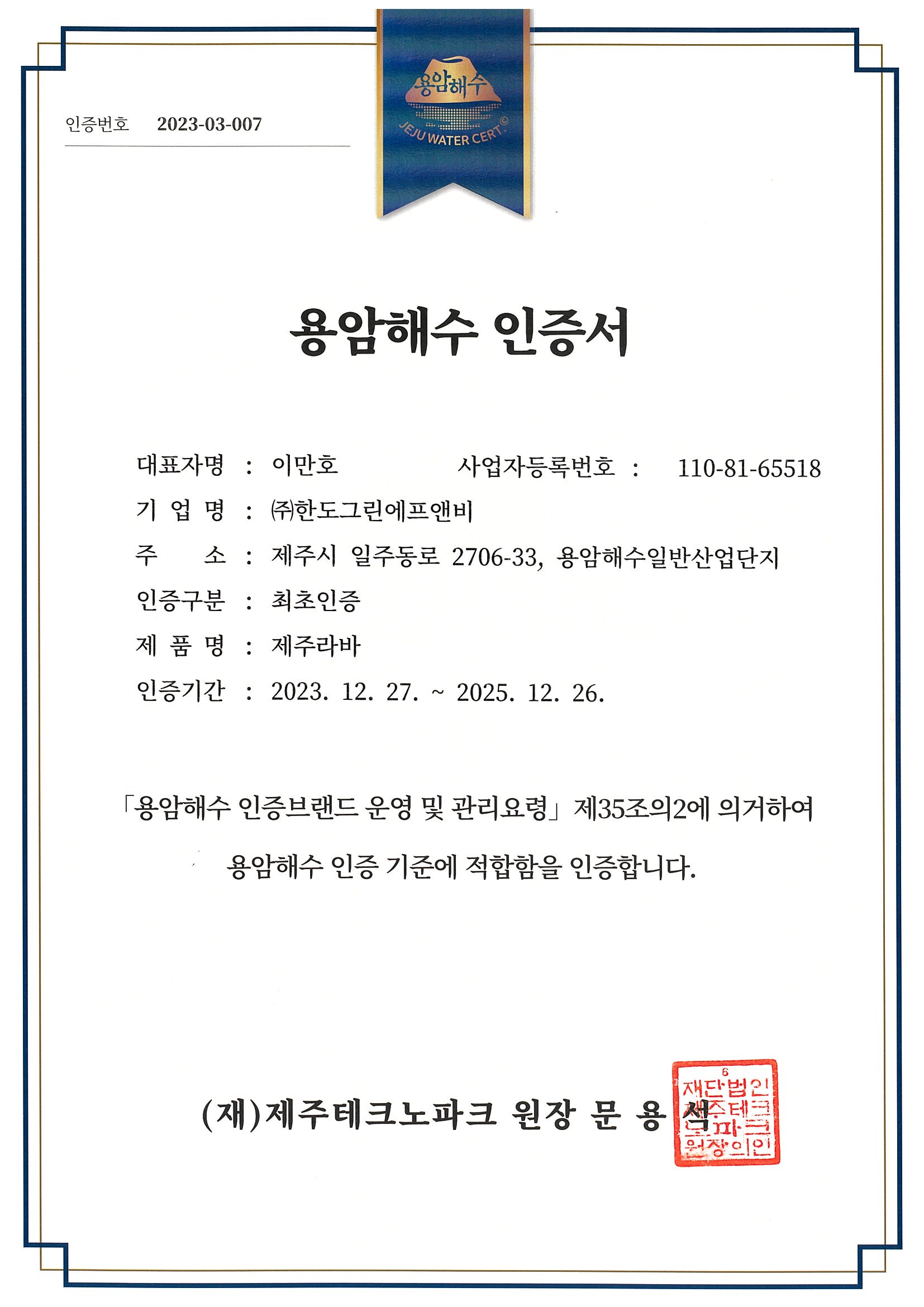 인증번호 2023-03-007

용암해수
JEJU WATER CERT.©

용암해수 인증서

대표자명 : 이만호 사업자등록번호 : 110-81-65518

기 업 명 : ㈜한도그린에프앤비

주 소 : 제주시 일주동로 2706-33, 용암해수일반산업단지

인증구분 : 최초인증

제 품 명 : 제주라바

인증기간 : 2023. 12. 27. ~ 2025. 12. 26.

「용암해수 인증브랜드 운영 및 관리요령」 제35조의2에 의거하여

용암해수 인증 기준에 적합함을 인증합니다.

(재)제주테크노파크 원장 문 용 석

6
재단법인
제주테크
노파크
원장의인